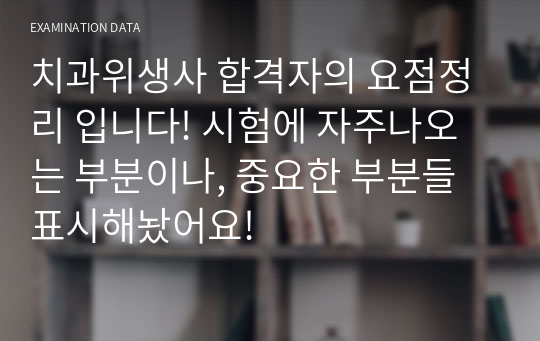 EXAMINATION DATA

치과위생사 합격자의 요점정리 입니다! 시험에 자주나오는 부분이나, 중요한 부분들 표시해놨어요!